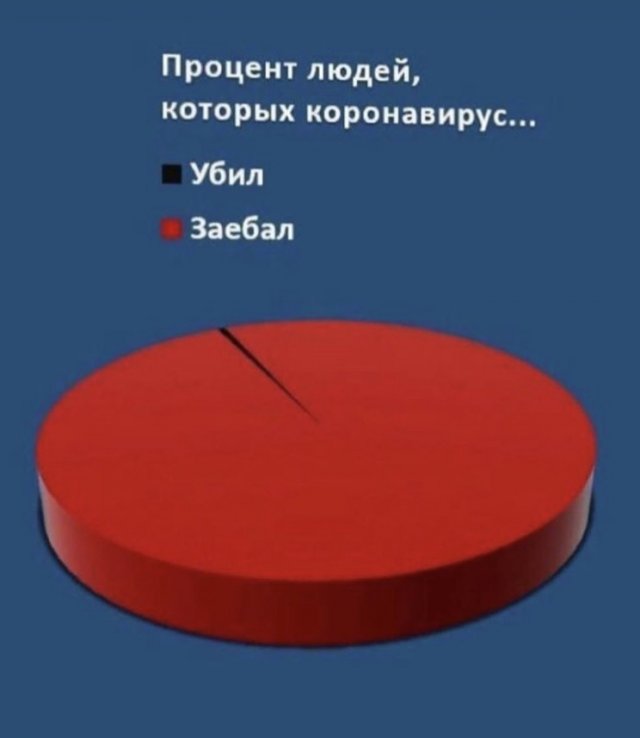 Процент людей, которых коронавирус...

Убил

Заебал